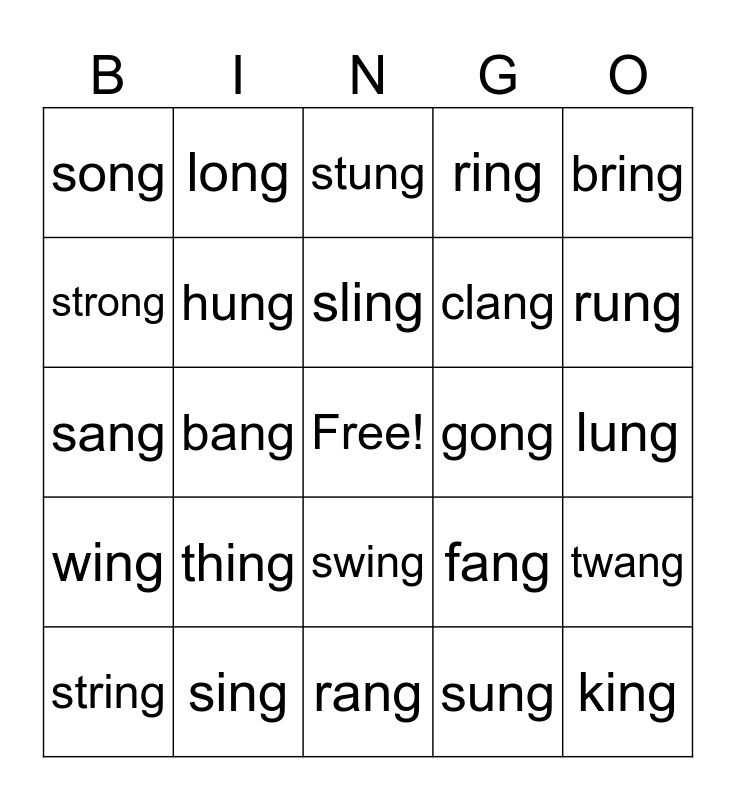 | B | I | N | G | O |
|---|---|---|---|---|
| song | long | stung | ring | bring |
| strong | hung | sling | clang | rung |
| sang | bang | Free! | gong | lung |
| wing | thing | swing | fang | twang |
| string | sing | rang | sung | king |